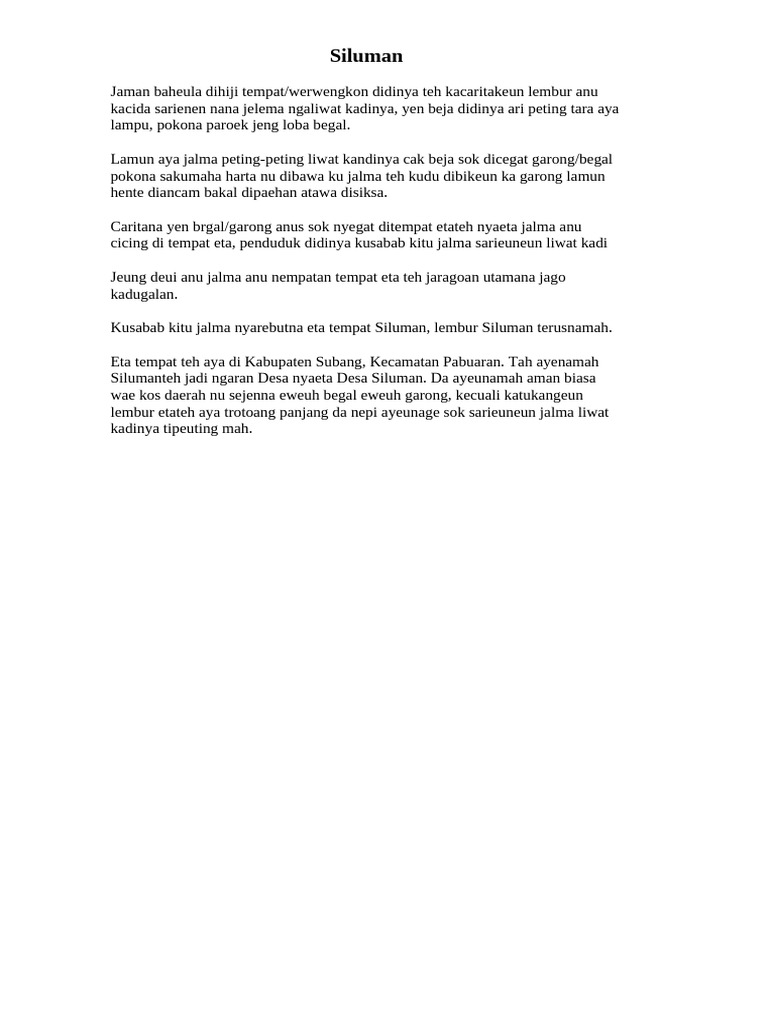 Siluman

Jaman baheula dihiji tempat/werwengkon didinya teh kacaritakeun lembur anu kacida sarienen nana jelema ngaliwat kadinya, yen beja didinya ari peting tara aya lampu, pokona paroek jeng loba begal.

Lamun aya jalma peting-peting liwat kandinya cak beja sok dicegat garong/begal pokona sakumaha harta nu dibawa ku jalma teh kudu dibikeun ka garong lamun hente diancam bakal dipaehan atawa disiksa.

Caritana yen brgal/garong anus sok nyegat ditempat etateh nyaeta jalma anu cicing di tempat eta, penduduk didinya kusabab kitu jalma sarieuneun liwat kadi

Jeung deui anu jalma anu nempatan tempat eta teh jaragoan utamana jago kadugalan.

Kusabab kitu jalma nyarebutna eta tempat Siluman, lembur Siluman terusnamah.

Eta tempat teh aya di Kabupaten Subang, Kecamatan Pabuaran. Tah ayenamah Silumanteh jadi ngaran Desa nyaeta Desa Siluman. Da ayeunamah aman biasa wae kos daerah nu sejenna eweuh begal eweuh garong, kecuali katukangeun lembur etateh aya trotoang panjang da nepi ayeunage sok sarieuneun jalma liwat kadinya tipeuting mah.